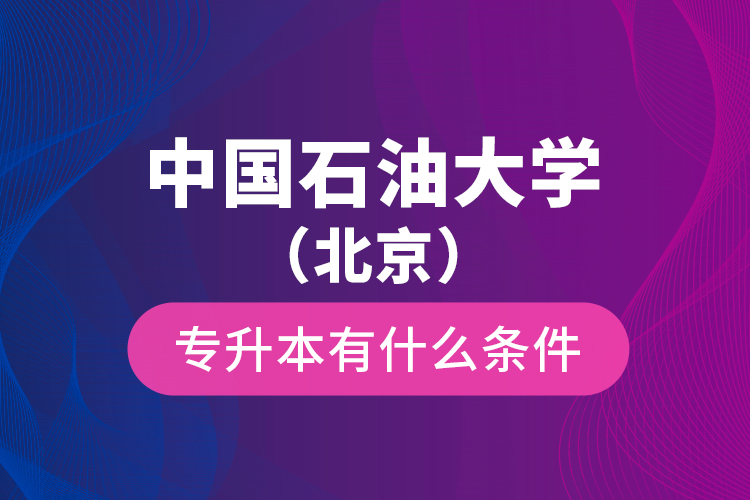 中国石油大学
（北京）

专升本有什么条件